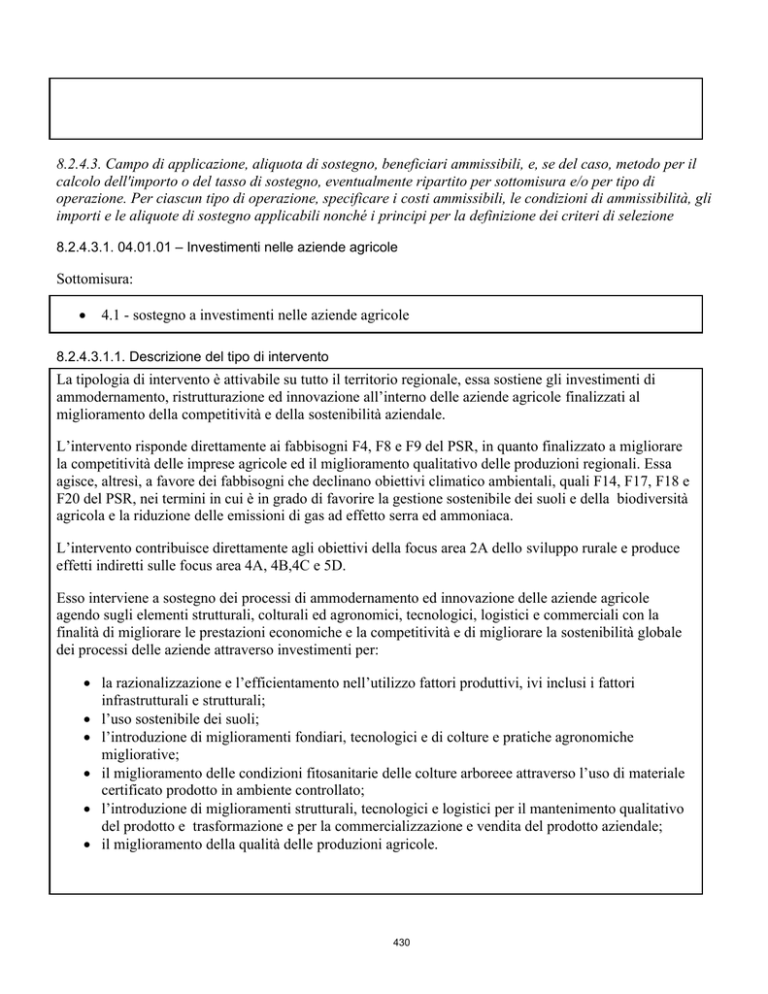 8.2.4.3. Campo di applicazione, aliquota di sostegno, beneficiari ammissibili, e, se del caso, metodo per il calcolo dell'importo o del tasso di sostegno, eventualmente ripartito per sottomisura e/o per tipo di operazione. Per ciascun tipo di operazione, specificare i costi ammissibili, le condizioni di ammissibilità, gli importi e le aliquote di sostegno applicabili nonché i principi per la definizione dei criteri di selezione

8.2.4.3.1. 04.01.01 – Investimenti nelle aziende agricole

Sottomisura:

• 4.1 - sostegno a investimenti nelle aziende agricole

8.2.4.3.1.1. Descrizione del tipo di intervento

La tipologia di intervento è attivabile su tutto il territorio regionale, essa sostiene gli investimenti di ammodernamento, ristrutturazione ed innovazione all'interno delle aziende agricole finalizzati al miglioramento della competitività e della sostenibilità aziendale.

L'intervento risponde direttamente ai fabbisogni F4, F8 e F9 del PSR, in quanto finalizzato a migliorare la competitività delle imprese agricole ed il miglioramento qualitativo delle produzioni regionali. Essa agisce, altresì, a favore dei fabbisogni che declinano obiettivi climatico ambientali, quali F14, F17, F18 e F20 del PSR, nei termini in cui è in grado di favorire la gestione sostenibile dei suoli e della biodiversità agricola e la riduzione delle emissioni di gas ad effetto serra ed ammoniaca.

L'intervento contribuisce direttamente agli obiettivi della focus area 2A dello sviluppo rurale e produce effetti indiretti sulle focus area 4A, 4B,4C e 5D.

Esso interviene a sostegno dei processi di ammodernamento ed innovazione delle aziende agricole agendo sugli elementi strutturali, colturali ed agronomici, tecnologici, logistici e commerciali con la finalità di migliorare le prestazioni economiche e la competitività e di migliorare la sostenibilità globale dei processi delle aziende attraverso investimenti per:

• la razionalizzazione e l'efficientamento nell'utilizzo fattori produttivi, ivi inclusi i fattori infrastrutturali e strutturali;
• l'uso sostenibile dei suoli;
• l'introduzione di miglioramenti fondiari, tecnologici e di colture e pratiche agronomiche migliorative;
• il miglioramento delle condizioni fitosanitarie delle colture arboreee attraverso l'uso di materiale certificato prodotto in ambiente controllato;
• l'introduzione di miglioramenti strutturali, tecnologici e logistici per il mantenimento qualitativo del prodotto e trasformazione e per la commercializzazione e vendita del prodotto aziendale;
• il miglioramento della qualità delle produzioni agricole.

430